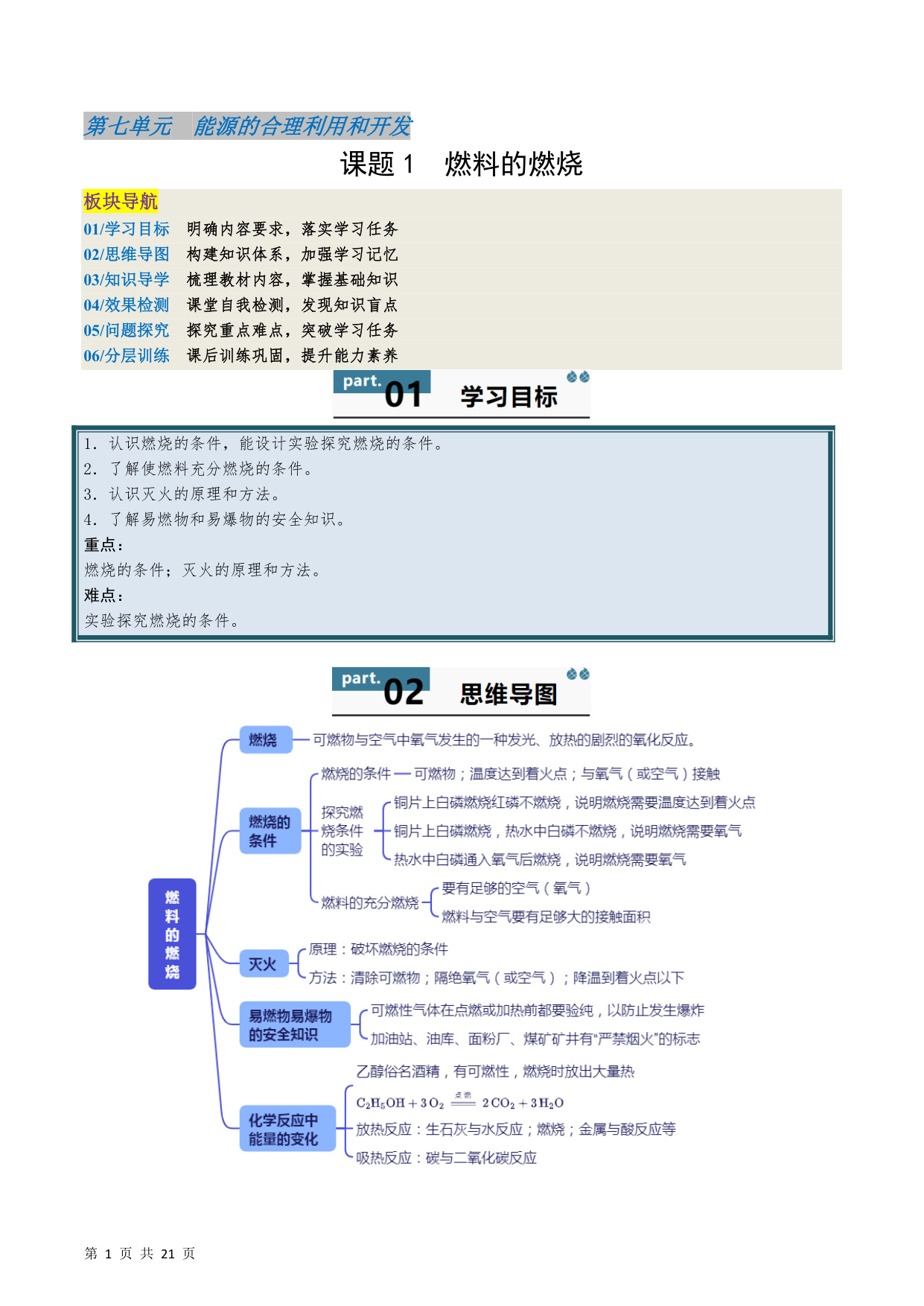 第七单元　能源的合理利用和开发

课题 1　燃料的燃烧

板块导航

01/学习目标　明确内容要求，落实学习任务
02/思维导图　构建知识体系，加强学习记忆
03/知识导学　梳理教材内容，掌握基础知识
04/效果检测　课堂自我检测，发现知识盲点
05/问题探究　探究重点难点，突破学习任务
06/分层训练　课后训练巩固，提升能力素养

part. 01　学习目标

1. 认识燃烧的条件，能设计实验探究燃烧的条件。
2. 了解使燃料充分燃烧的条件。
3. 认识灭火的原理和方法。
4. 了解易燃物和易爆物的安全知识。
重点：
燃烧的条件；灭火的原理和方法。
难点：
实验探究燃烧的条件。

part. 02　思维导图

燃料的燃烧

燃烧　可燃物与空气中氧气发生的一种发光、放热的剧烈的氧化反应。

燃烧的条件
燃烧的条件 — 可燃物；温度达到着火点；与氧气（或空气）接触
探究燃烧条件的实验
铜片上白磷燃烧红磷不燃烧，说明燃烧需要温度达到着火点
铜片上白磷燃烧，热水中白磷不燃烧，说明燃烧需要氧气
热水中白磷通入氧气后燃烧，说明燃烧需要氧气
燃料的充分燃烧
要有足够的空气（氧气）
燃料与空气要有足够大的接触面积

灭火
原理：破坏燃烧的条件
方法：清除可燃物；隔绝氧气（或空气）；降温到着火点以下

易燃物易爆物的安全知识
可燃性气体在点燃或加热前都要验纯，以防止发生爆炸
加油站、油库、面粉厂、煤矿矿井有“严禁烟火”的标志

化学反应中能量的变化
乙醇俗名酒精，有可燃性，燃烧时放出大量热
$C_2H_5OH + 3O_2 \xlongequal{点燃} 2CO_2 + 3H_2O$
放热反应：生石灰与水反应；燃烧；金属与酸反应等
吸热反应：碳与二氧化碳反应

第 1 页 共 21 页